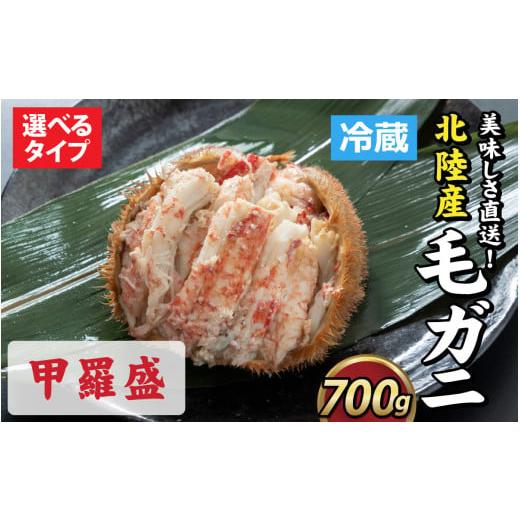 選べるタイプ

冷蔵

美味しさ直送!

北陸産

毛ガニ

甲羅盛

700g